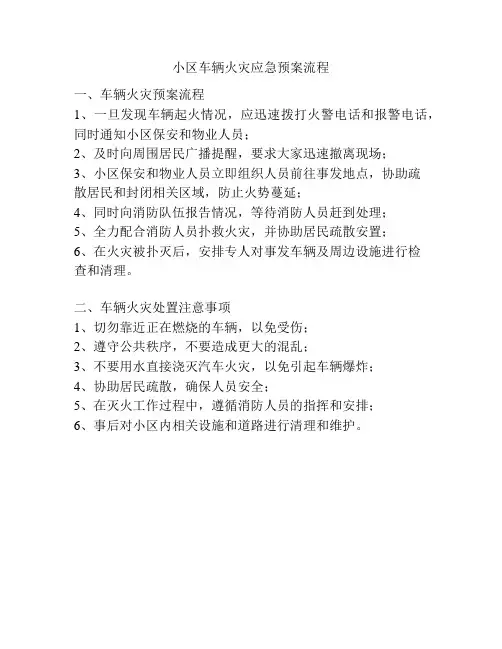 小区车辆火灾应急预案流程

一、车辆火灾预案流程

1、一旦发现车辆起火情况，应迅速拨打火警电话和报警电话，同时通知小区保安和物业人员；

2、及时向周围居民广播提醒，要求大家迅速撤离现场；

3、小区保安和物业人员立即组织人员前往事发地点，协助疏散居民和封闭相关区域，防止火势蔓延；

4、同时向消防队伍报告情况，等待消防人员赶到处理；

5、全力配合消防人员扑救火灾，并协助居民疏散安置；

6、在火灾被扑灭后，安排专人对事发车辆及周边设施进行检查和清理。

二、车辆火灾处置注意事项

1、切勿靠近正在燃烧的车辆，以免受伤；

2、遵守公共秩序，不要造成更大的混乱；

3、不要用水直接浇灭汽车火灾，以免引起车辆爆炸；

4、协助居民疏散，确保人员安全；

5、在灭火工作过程中，遵循消防人员的指挥和安排；

6、事后对小区内相关设施和道路进行清理和维护。